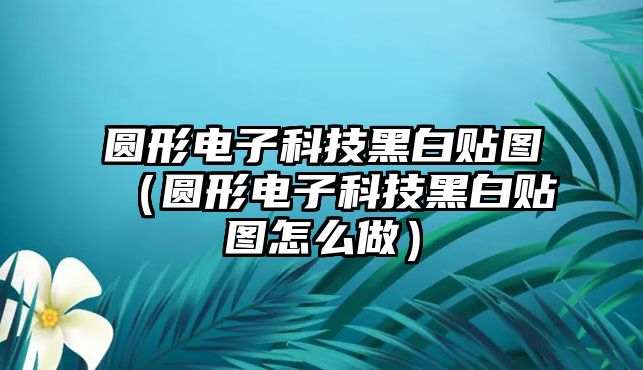 圆形电子科技黑白贴图（圆形电子科技黑白贴图怎么做）